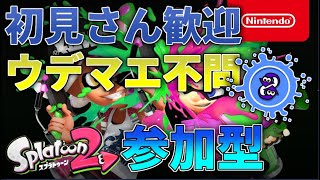 初見さん歓迎

Nintendo

ウデマエ不問

Splatoon 2
スプラトゥーン

参加型